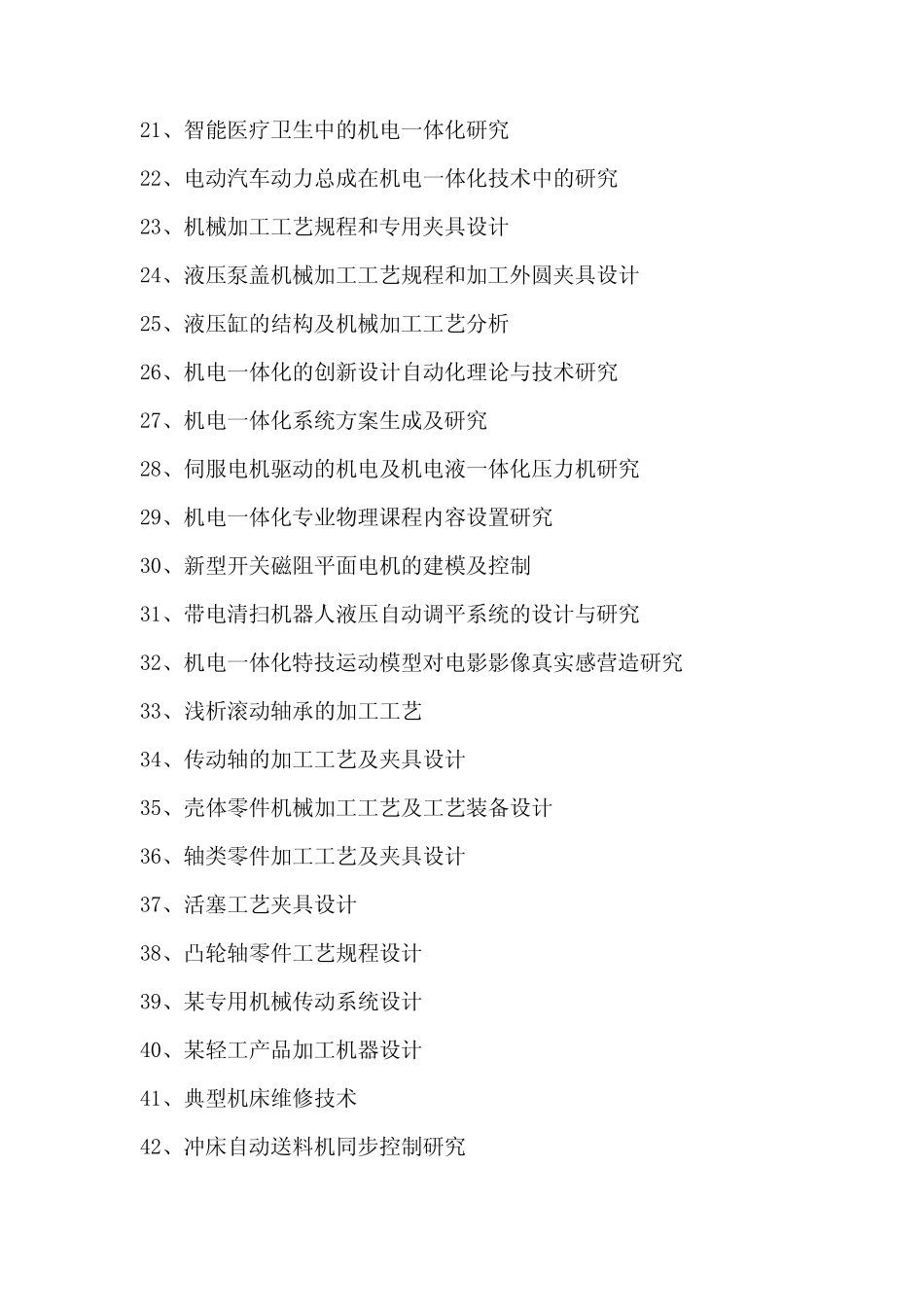 21、智能医疗卫生中的机电一体化研究

22、电动汽车动力总成在机电一体化技术中的研究

23、机械加工工艺规程和专用夹具设计

24、液压泵盖机械加工工艺规程和加工外圆夹具设计

25、液压缸的结构及机械加工工艺分析

26、机电一体化的创新设计自动化理论与技术研究

27、机电一体化系统方案生成及研究

28、伺服电机驱动的机电及机电液一体化压力机研究

29、机电一体化专业物理课程内容设置研究

30、新型开关磁阻平面电机的建模及控制

31、带电清扫机器人液压自动调平系统的设计与研究

32、机电一体化特技运动模型对电影影像真实感营造研究

33、浅析滚动轴承的加工工艺

34、传动轴的加工工艺及夹具设计

35、壳体零件机械加工工艺及工艺装备设计

36、轴类零件加工工艺及夹具设计

37、活塞工艺夹具设计

38、凸轮轴零件工艺规程设计

39、某专用机械传动系统设计

40、某轻工产品加工机器设计

41、典型机床维修技术

42、冲床自动送料机同步控制研究